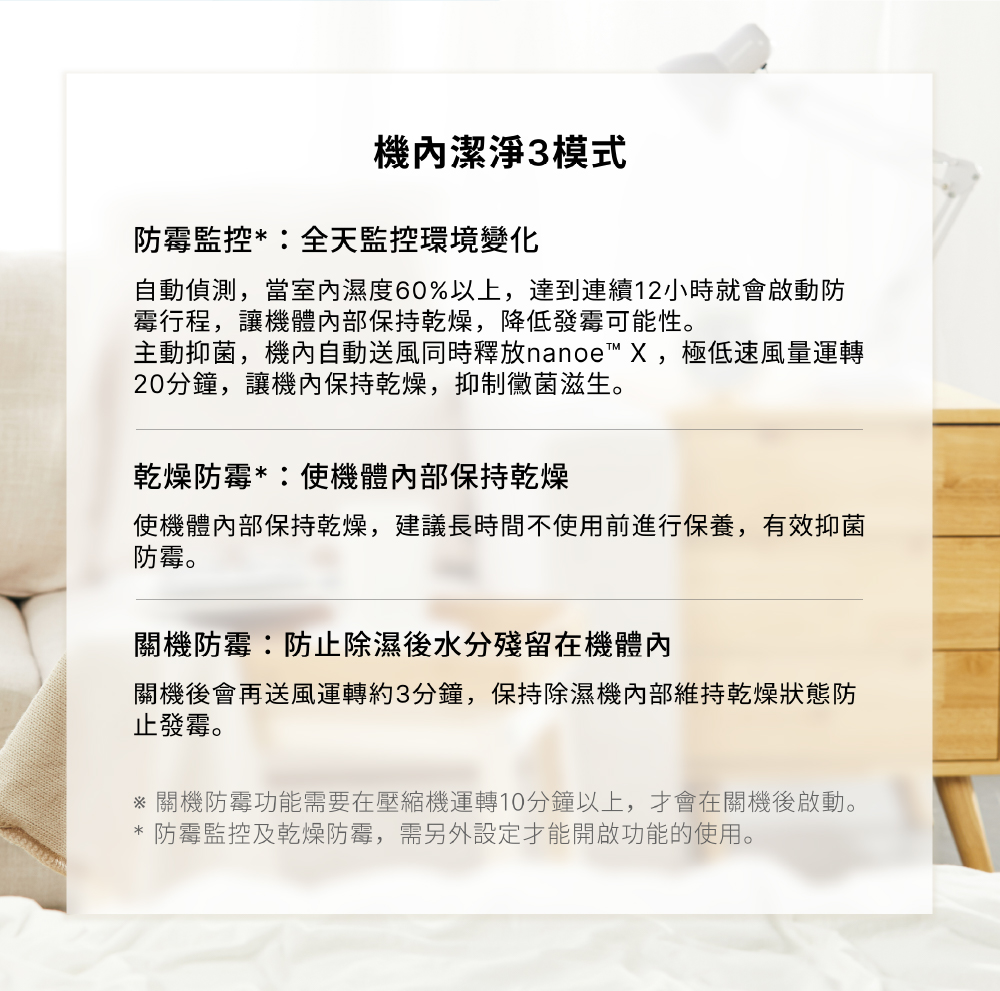 機內潔淨3模式

防霉監控*：全天監控環境變化

自動偵測，當室內濕度60%以上，達到連續12小時就會啟動防霉行程，讓機體內部保持乾燥，降低發霉可能性。
主動抑菌，機內自動送風同時釋放nanoe™ X，極低速風量運轉20分鐘，讓機內保持乾燥，抑制黴菌滋生。

乾燥防霉*：使機體內部保持乾燥

使機體內部保持乾燥，建議長時間不使用前進行保養，有效抑菌防霉。

關機防霉：防止除濕後水分殘留在機體內

關機後會再送風運轉約3分鐘，保持除濕機內部維持乾燥狀態防止發霉。

※ 關機防霉功能需要在壓縮機運轉10分鐘以上，才會在關機後啟動。
* 防霉監控及乾燥防霉，需另外設定才能開啟功能的使用。